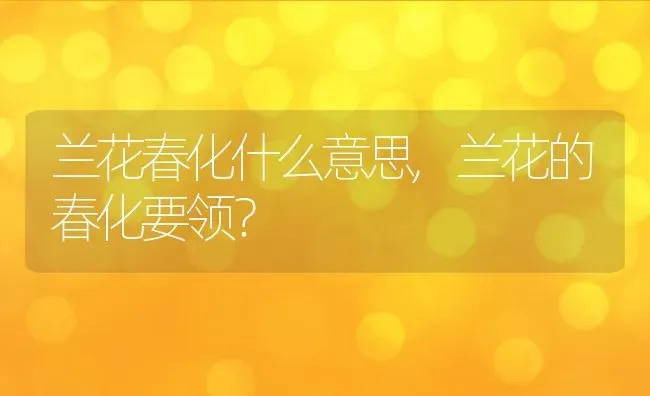 兰花春化什么意思，兰花的春化要领？